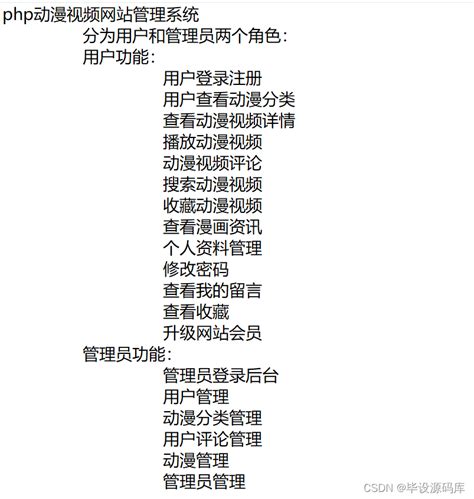 php动漫视频网站管理系统

分为用户和管理员两个角色：

用户功能：

用户登录注册
用户查看动漫分类
查看动漫视频详情
播放动漫视频
动漫视频评论
搜索动漫视频
收藏动漫视频
查看漫画资讯
个人资料管理
修改密码
查看我的留言
查看收藏
升级网站会员

管理员功能：

管理员登录后台
用户管理
动漫分类管理
用户评论管理
动漫管理
管理员管理

CSDN @毕设源码库